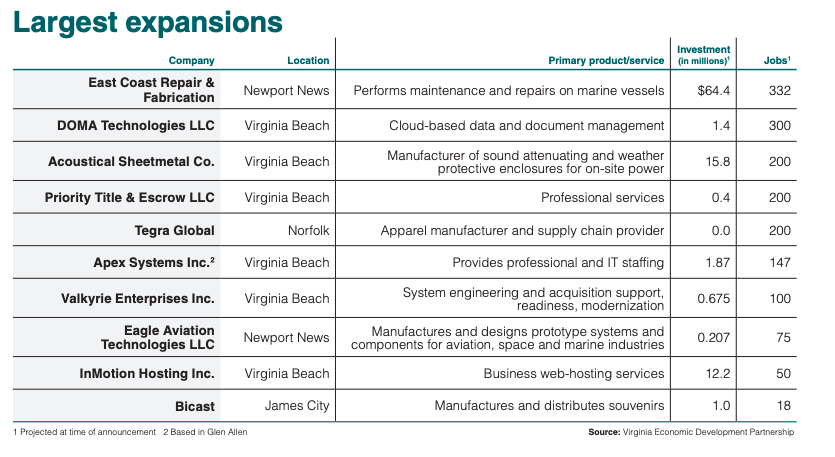 Largest expansions

| Company | Location | Primary product/service | Investment (in millions)$^1$ | Jobs$^1$ |
|---|---|---|---|---|
| East Coast Repair & Fabrication | Newport News | Performs maintenance and repairs on marine vessels | $64.4 | 332 |
| DOMA Technologies LLC | Virginia Beach | Cloud-based data and document management | 1.4 | 300 |
| Acoustical Sheetmetal Co. | Virginia Beach | Manufacturer of sound attenuating and weather protective enclosures for on-site power | 15.8 | 200 |
| Priority Title & Escrow LLC | Virginia Beach | Professional services | 0.4 | 200 |
| Tegra Global | Norfolk | Apparel manufacturer and supply chain provider | 0.0 | 200 |
| Apex Systems Inc.$^2$ | Virginia Beach | Provides professional and IT staffing | 1.87 | 147 |
| Valkyrie Enterprises Inc. | Virginia Beach | System engineering and acquisition support, readiness, modernization | 0.675 | 100 |
| Eagle Aviation Technologies LLC | Newport News | Manufactures and designs prototype systems and components for aviation, space and marine industries | 0.207 | 75 |
| InMotion Hosting Inc. | Virginia Beach | Business web-hosting services | 12.2 | 50 |
| Bicast | James City | Manufactures and distributes souvenirs | 1.0 | 18 |

1 Projected at time of announcement 2 Based in Glen Allen

Source: Virginia Economic Development Partnership